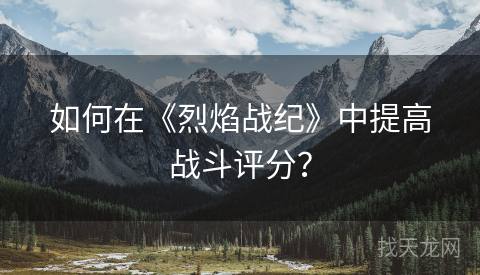 如何在《烈焰战纪》中提高战斗评分？

找天龙网